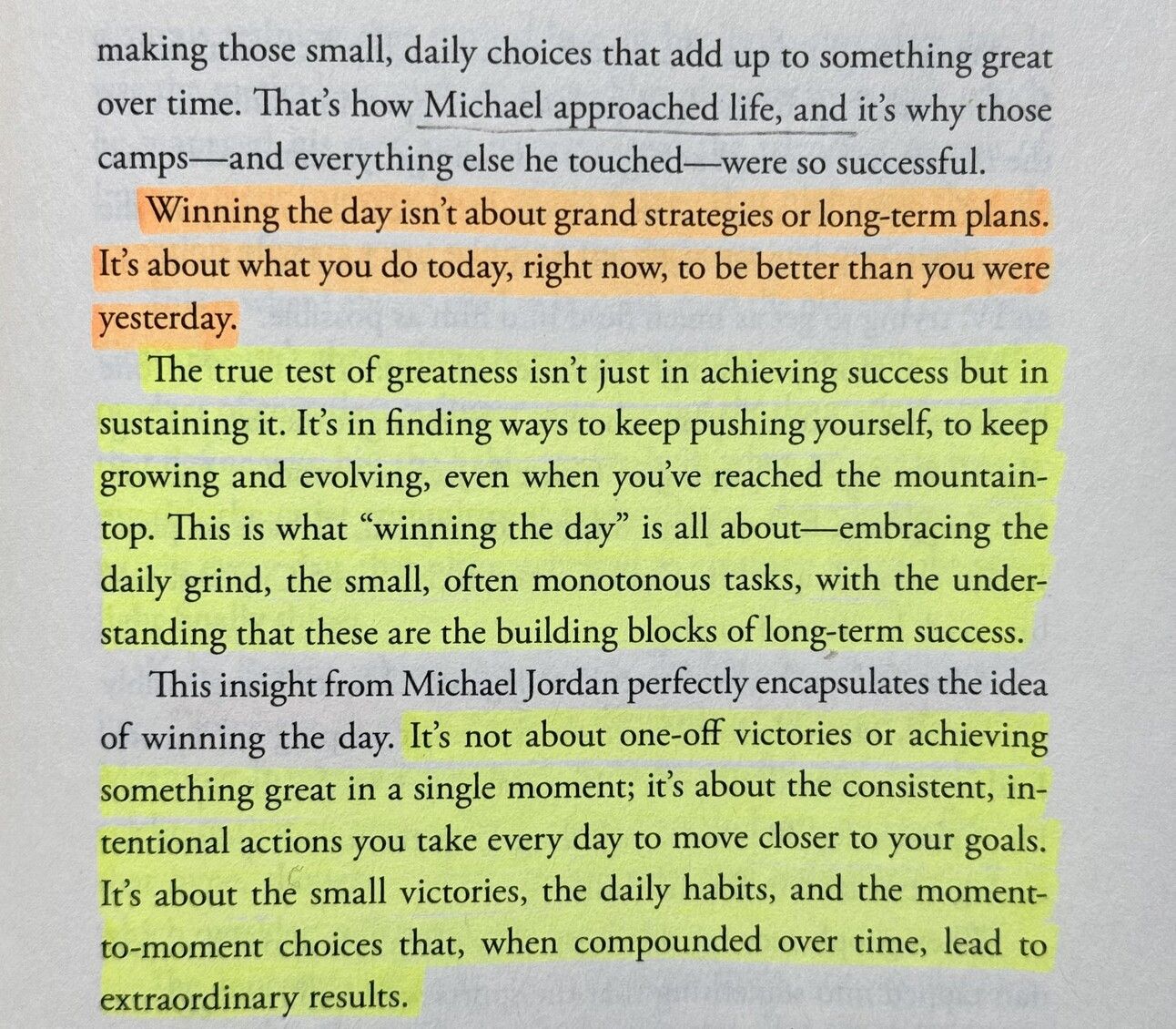 making those small, daily choices that add up to something great over time. That's how Michael approached life, and it's why those camps—and everything else he touched—were so successful.

Winning the day isn't about grand strategies or long-term plans. It's about what you do today, right now, to be better than you were yesterday.

The true test of greatness isn't just in achieving success but in sustaining it. It's in finding ways to keep pushing yourself, to keep growing and evolving, even when you've reached the mountaintop. This is what "winning the day" is all about—embracing the daily grind, the small, often monotonous tasks, with the understanding that these are the building blocks of long-term success.

This insight from Michael Jordan perfectly encapsulates the idea of winning the day. It's not about one-off victories or achieving something great in a single moment; it's about the consistent, intentional actions you take every day to move closer to your goals. It's about the small victories, the daily habits, and the moment-to-moment choices that, when compounded over time, lead to extraordinary results.